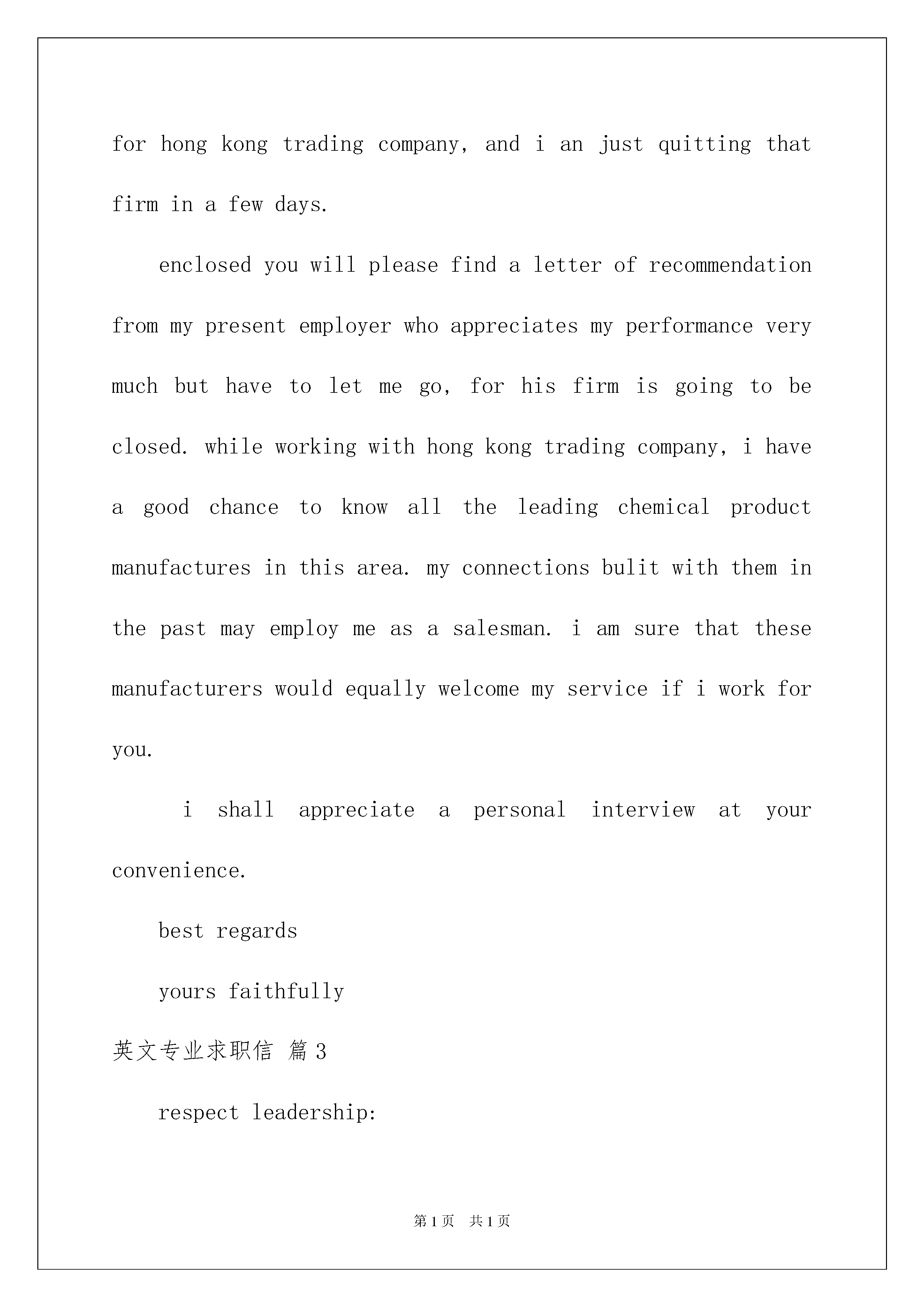 for hong kong trading company, and i an just quitting that firm in a few days.

enclosed you will please find a letter of recommendation from my present employer who appreciates my performance very much but have to let me go, for his firm is going to be closed. while working with hong kong trading company, i have a good chance to know all the leading chemical product manufactures in this area. my connections bulit with them in the past may employ me as a salesman. i am sure that these manufacturers would equally welcome my service if i work for you.

i shall appreciate a personal interview at your convenience.

best regards

yours faithfully

英文专业求职信 篇3

respect leadership:

第1页 共1页